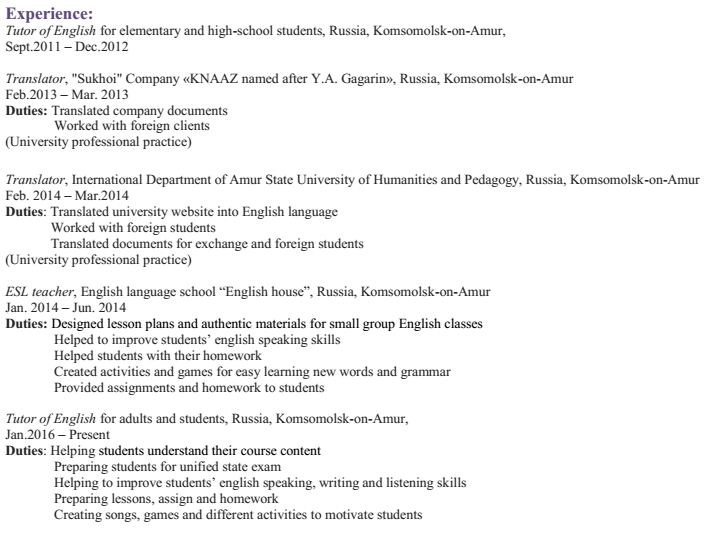 Experience:
Tutor of English for elementary and high-school students, Russia, Komsomolsk-on-Amur, Sept.2011 – Dec.2012

Translator, "Sukhoi" Company «KNAAZ named after Y.A. Gagarin», Russia, Komsomolsk-on-Amur
Feb.2013 – Mar. 2013
Duties: Translated company documents
Worked with foreign clients
(University professional practice)

Translator, International Department of Amur State University of Humanities and Pedagogy, Russia, Komsomolsk-on-Amur
Feb. 2014 – Mar.2014
Duties: Translated university website into English language
Worked with foreign students
Translated documents for exchange and foreign students
(University professional practice)

ESL teacher, English language school “English house”, Russia, Komsomolsk-on-Amur
Jan. 2014 – Jun. 2014
Duties: Designed lesson plans and authentic materials for small group English classes
Helped to improve students’ english speaking skills
Helped students with their homework
Created activities and games for easy learning new words and grammar
Provided assignments and homework to students

Tutor of English for adults and students, Russia, Komsomolsk-on-Amur,
Jan.2016 – Present
Duties: Helping students understand their course content
Preparing students for unified state exam
Helping to improve students’ english speaking, writing and listening skills
Preparing lessons, assign and homework
Creating songs, games and different activities to motivate students